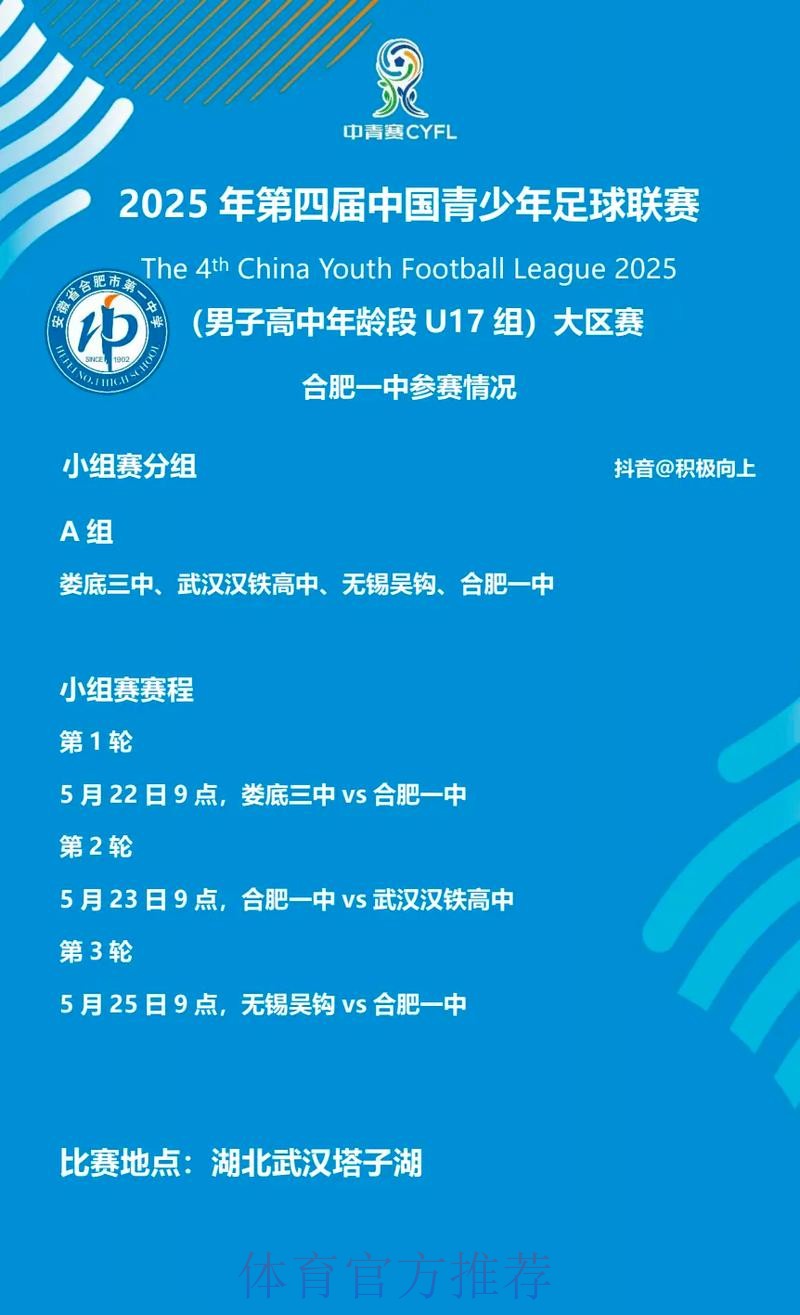 中青赛CYFL

2025 年第四届中国青少年足球联赛

The 4th China Youth Football League 2025

安徽省合肥市第一中学
SINCE 1902
HEFEI NO.1 HIGH SCHOOL

（男子高中年龄段 U17 组）大区赛

合肥一中参赛情况

小组赛分组

抖音@积极向上

A 组

娄底三中、武汉汉铁高中、无锡吴钩、合肥一中

小组赛赛程

第 1 轮

5 月 22 日 9 点，娄底三中 vs 合肥一中

第 2 轮

5 月 23 日 9 点，合肥一中 vs 武汉汉铁高中

第 3 轮

5 月 25 日 9 点，无锡吴钩 vs 合肥一中

比赛地点：湖北武汉塔子湖

体育官方推荐